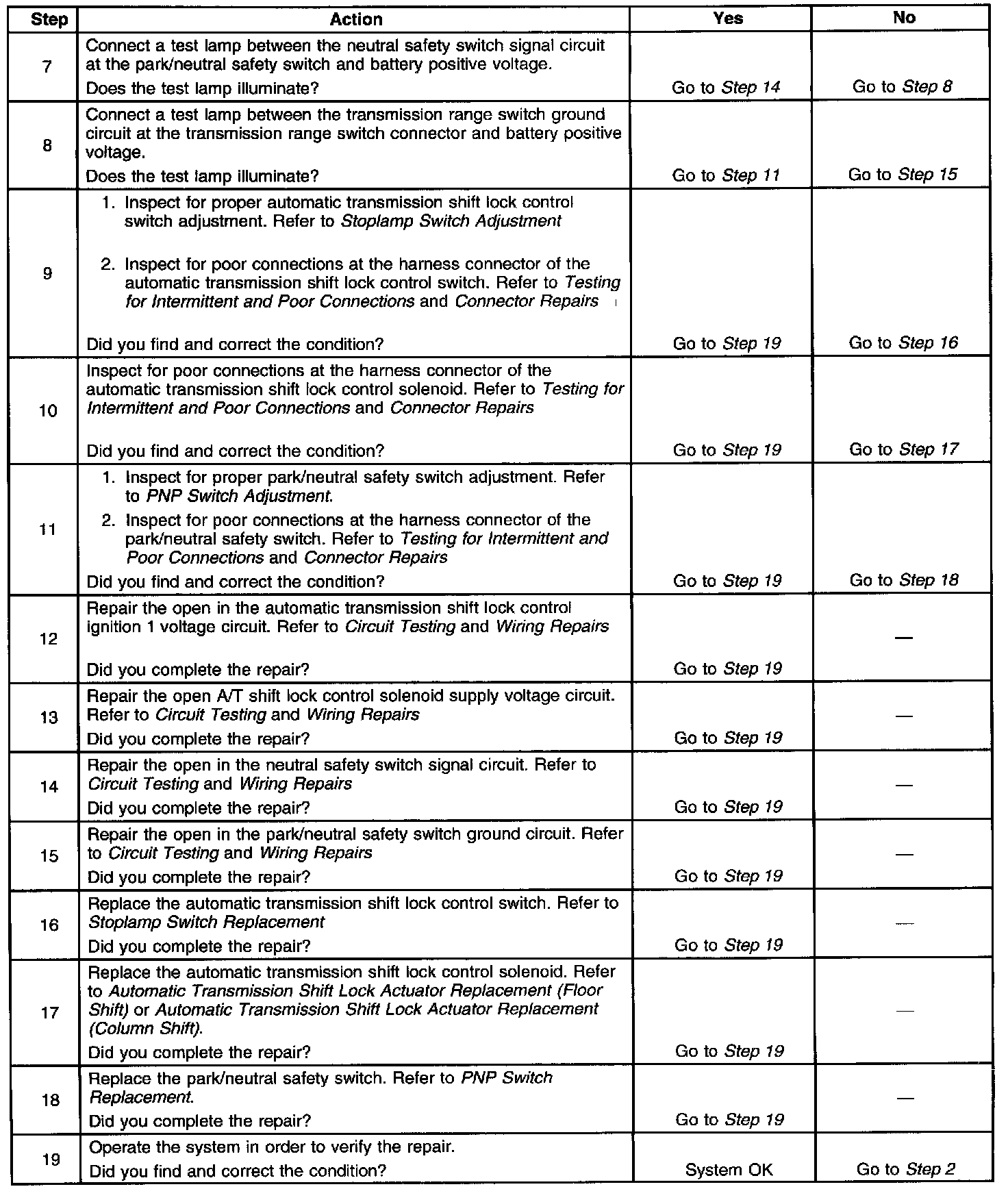 | Step | Action | Yes | No |
|---|---|---|---|
| 7 | Connect a test lamp between the neutral safety switch signal circuit at the park/neutral safety switch and battery positive voltage. Does the test lamp illuminate? | Go to Step 14 | Go to Step 8 |
| 8 | Connect a test lamp between the transmission range switch ground circuit at the transmission range switch connector and battery positive voltage. Does the test lamp illuminate? | Go to Step 11 | Go to Step 15 |
| 9 | 1. Inspect for proper automatic transmission shift lock control switch adjustment. Refer to Stoplamp Switch Adjustment 2. Inspect for poor connections at the harness connector of the automatic transmission shift lock control switch. Refer to Testing for Intermittent and Poor Connections and Connector Repairs Did you find and correct the condition? | Go to Step 19 | Go to Step 16 |
| 10 | Inspect for poor connections at the harness connector of the automatic transmission shift lock control solenoid. Refer to Testing for Intermittent and Poor Connections and Connector Repairs Did you find and correct the condition? | Go to Step 19 | Go to Step 17 |
| 11 | 1. Inspect for proper park/neutral safety switch adjustment. Refer to PNP Switch Adjustment. 2. Inspect for poor connections at the harness connector of the park/neutral safety switch. Refer to Testing for Intermittent and Poor Connections and Connector Repairs Did you find and correct the condition? | Go to Step 19 | Go to Step 18 |
| 12 | Repair the open in the automatic transmission shift lock control ignition 1 voltage circuit. Refer to Circuit Testing and Wiring Repairs Did you complete the repair? | Go to Step 19 | — |
| 13 | Repair the open A/T shift lock control solenoid supply voltage circuit. Refer to Circuit Testing and Wiring Repairs Did you complete the repair? | Go to Step 19 | — |
| 14 | Repair the open in the neutral safety switch signal circuit. Refer to Circuit Testing and Wiring Repairs Did you complete the repair? | Go to Step 19 | — |
| 15 | Repair the open in the park/neutral safety switch ground circuit. Refer to Circuit Testing and Wiring Repairs Did you complete the repair? | Go to Step 19 | — |
| 16 | Replace the automatic transmission shift lock control switch. Refer to Stoplamp Switch Replacement Did you complete the repair? | Go to Step 19 | — |
| 17 | Replace the automatic transmission shift lock control solenoid. Refer to Automatic Transmission Shift Lock Actuator Replacement (Floor Shift) or Automatic Transmission Shift Lock Actuator Replacement (Column Shift). Did you complete the repair? | Go to Step 19 | — |
| 18 | Replace the park/neutral safety switch. Refer to PNP Switch Replacement. Did you complete the repair? | Go to Step 19 | — |
| 19 | Operate the system in order to verify the repair. Did you find and correct the condition? | System OK | Go to Step 2 |